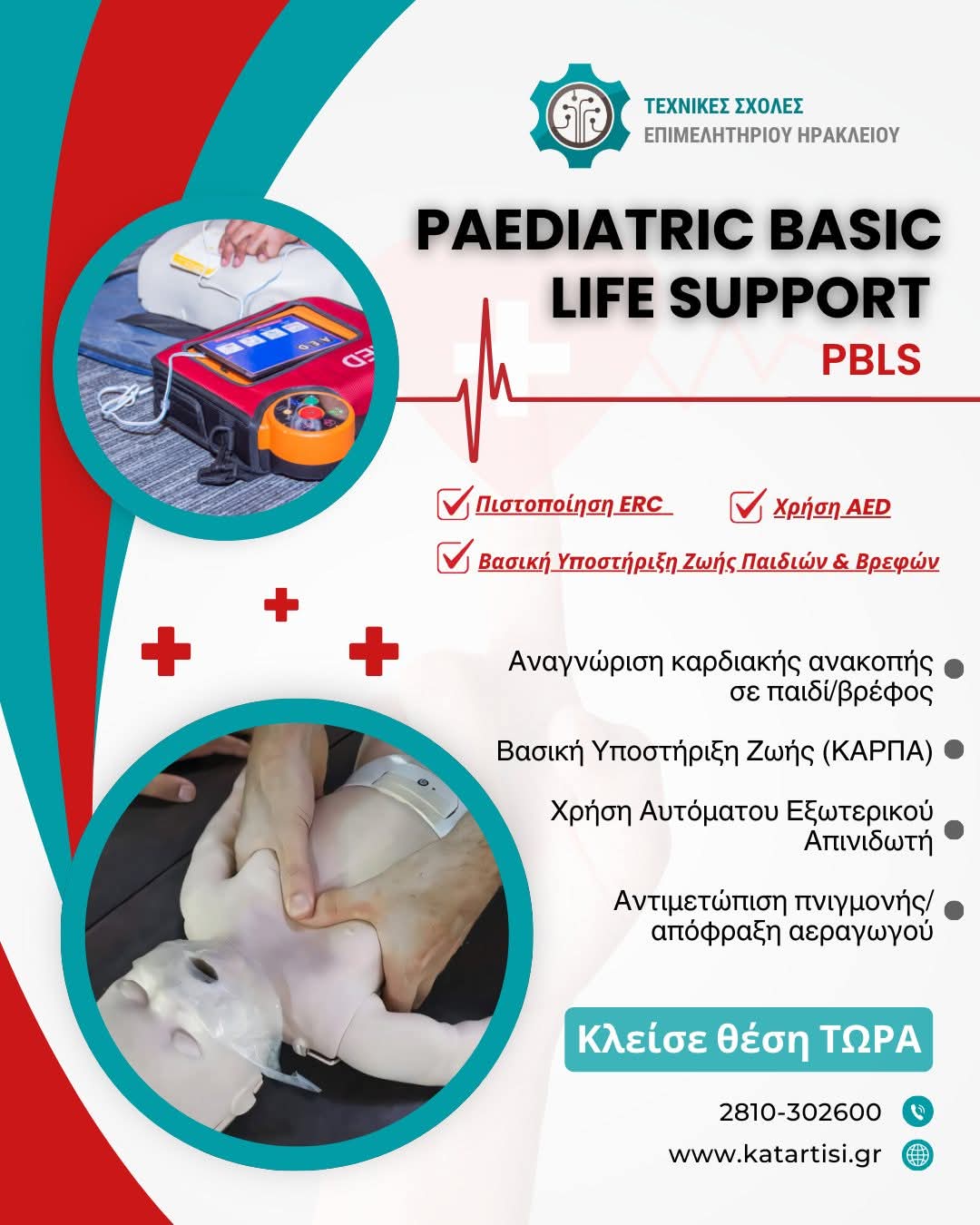 ΤΕΧΝΙΚΕΣ ΣΧΟΛΕΣ
ΕΠΙΜΕΛΗΤΗΡΙΟΥ ΗΡΑΚΛΕΙΟΥ

PAEDIATRIC BASIC LIFE SUPPORT
PBLS

AED

Πιστοποίηση ERC
Χρήση AED
Βασική Υποστήριξη Ζωής Παιδιών & Βρεφών

Αναγνώριση καρδιακής ανακοπής σε παιδί/βρέφος

Βασική Υποστήριξη Ζωής (ΚΑΡΠΑ)

Χρήση Αυτόματου Εξωτερικού Απινιδωτή

Αντιμετώπιση πνιγμονής/ απόφραξη αεραγωγού

Κλείσε θέση ΤΩΡΑ

2810-302600
www.katartisi.gr